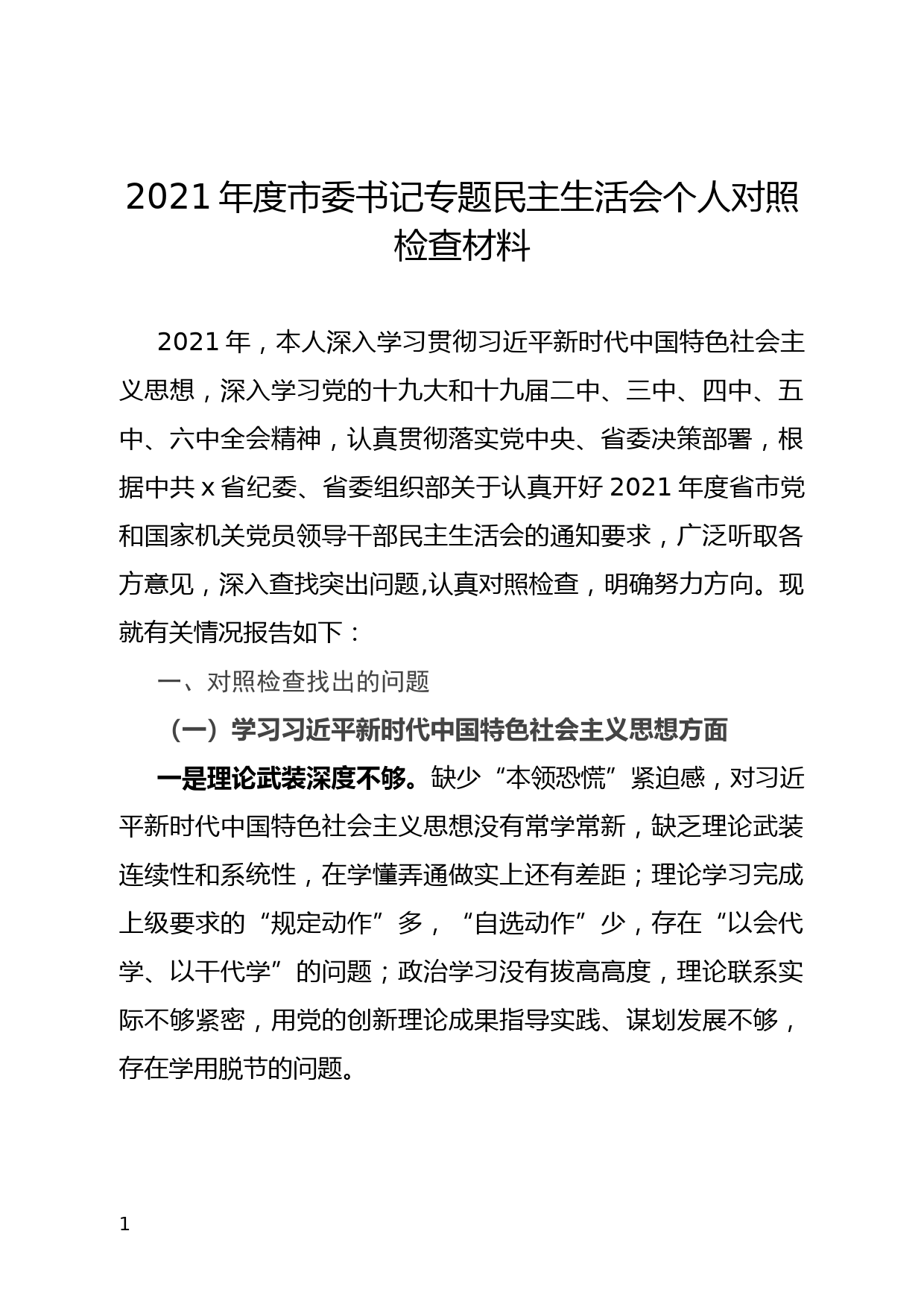 2021 年度市委书记专题民主生活会个人对照检查材料

2021 年，本人深入学习贯彻习近平新时代中国特色社会主义思想，深入学习党的十九大和十九届二中、三中、四中、五中、六中全会精神，认真贯彻落实党中央、省委决策部署，根据中共 x 省纪委、省委组织部关于认真开好 2021 年度省市党和国家机关党员领导干部民主生活会的通知要求，广泛听取各方意见，深入查找突出问题,认真对照检查，明确努力方向。现就有关情况报告如下：

一、对照检查找出的问题

（一）学习习近平新时代中国特色社会主义思想方面

一是理论武装深度不够。缺少“本领恐慌”紧迫感，对习近平新时代中国特色社会主义思想没有常学常新，缺乏理论武装连续性和系统性，在学懂弄通做实上还有差距；理论学习完成上级要求的“规定动作”多，“自选动作”少，存在“以会代学、以干代学”的问题；政治学习没有拔高高度，理论联系实际不够紧密，用党的创新理论成果指导实践、谋划发展不够，存在学用脱节的问题。

1